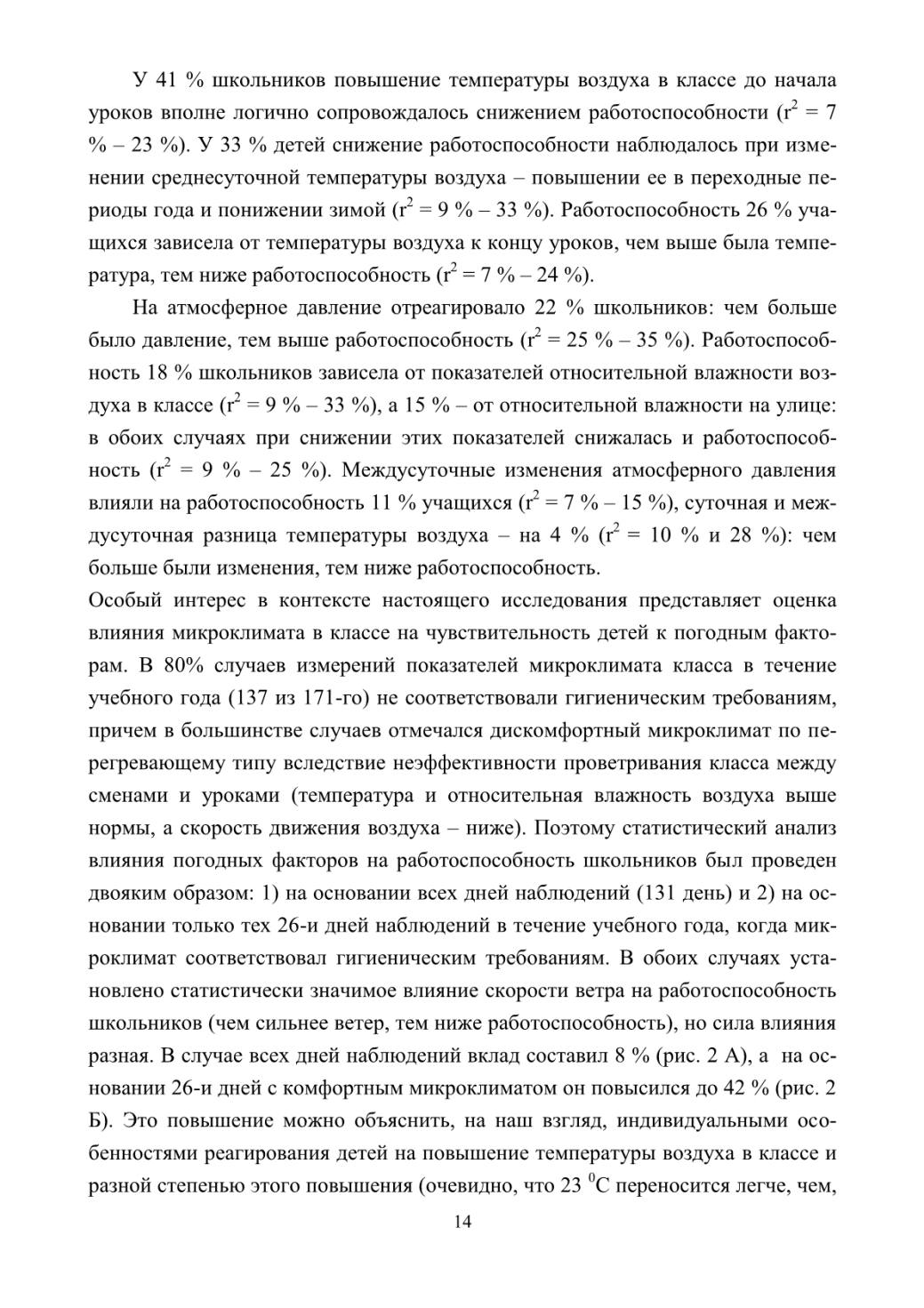 У 41 % школьников повышение температуры воздуха в классе до начала уроков вполне логично сопровождалось снижением работоспособности ($r^2$ = 7 % – 23 %). У 33 % детей снижение работоспособности наблюдалось при изменении среднесуточной температуры воздуха – повышении ее в переходные периоды года и понижении зимой ($r^2$ = 9 % – 33 %). Работоспособность 26 % учащихся зависела от температуры воздуха к концу уроков, чем выше была температура, тем ниже работоспособность ($r^2$ = 7 % – 24 %).

На атмосферное давление отреагировало 22 % школьников: чем больше было давление, тем выше работоспособность ($r^2$ = 25 % – 35 %). Работоспособность 18 % школьников зависела от показателей относительной влажности воздуха в классе ($r^2$ = 9 % – 33 %), а 15 % – от относительной влажности на улице: в обоих случаях при снижении этих показателей снижалась и работоспособность ($r^2$ = 9 % – 25 %). Междусуточные изменения атмосферного давления влияли на работоспособность 11 % учащихся ($r^2$ = 7 % – 15 %), суточная и междусуточная разница температуры воздуха – на 4 % ($r^2$ = 10 % и 28 %): чем больше были изменения, тем ниже работоспособность.

Особый интерес в контексте настоящего исследования представляет оценка влияния микроклимата в классе на чувствительность детей к погодным факторам. В 80% случаев измерений показателей микроклимата класса в течение учебного года (137 из 171-го) не соответствовали гигиеническим требованиям, причем в большинстве случаев отмечался дискомфортный микроклимат по перегревающему типу вследствие неэффективности проветривания класса между сменами и уроками (температура и относительная влажность воздуха выше нормы, а скорость движения воздуха – ниже). Поэтому статистический анализ влияния погодных факторов на работоспособность школьников был проведен двояким образом: 1) на основании всех дней наблюдений (131 день) и 2) на основании только тех 26-и дней наблюдений в течение учебного года, когда микроклимат соответствовал гигиеническим требованиям. В обоих случаях установлено статистически значимое влияние скорости ветра на работоспособность школьников (чем сильнее ветер, тем ниже работоспособность), но сила влияния разная. В случае всех дней наблюдений вклад составил 8 % (рис. 2 А), а на основании 26-и дней с комфортным микроклиматом он повысился до 42 % (рис. 2 Б). Это повышение можно объяснить, на наш взгляд, индивидуальными особенностями реагирования детей на повышение температуры воздуха в классе и разной степенью этого повышения (очевидно, что 23 $^0$С переносится легче, чем,

14